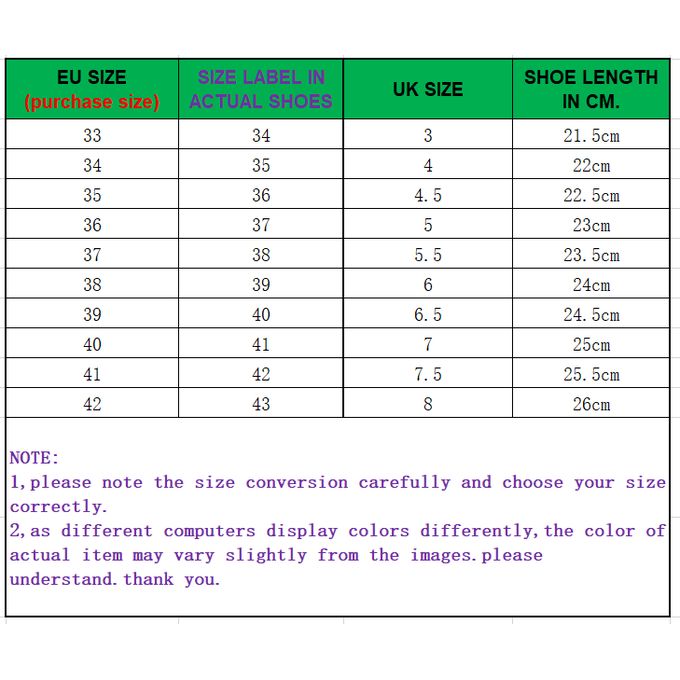 | EU SIZE (purchase size) | SIZE LABEL IN ACTUAL SHOES | UK SIZE | SHOE LENGTH IN CM. |
|---|---|---|---|
| 33 | 34 | 3 | 21.5cm |
| 34 | 35 | 4 | 22cm |
| 35 | 36 | 4.5 | 22.5cm |
| 36 | 37 | 5 | 23cm |
| 37 | 38 | 5.5 | 23.5cm |
| 38 | 39 | 6 | 24cm |
| 39 | 40 | 6.5 | 24.5cm |
| 40 | 41 | 7 | 25cm |
| 41 | 42 | 7.5 | 25.5cm |
| 42 | 43 | 8 | 26cm |

NOTE:
1,please note the size conversion carefully and choose your size correctly.
2,as different computers display colors differently,the color of actual item may vary slightly from the images.please understand.thank you.